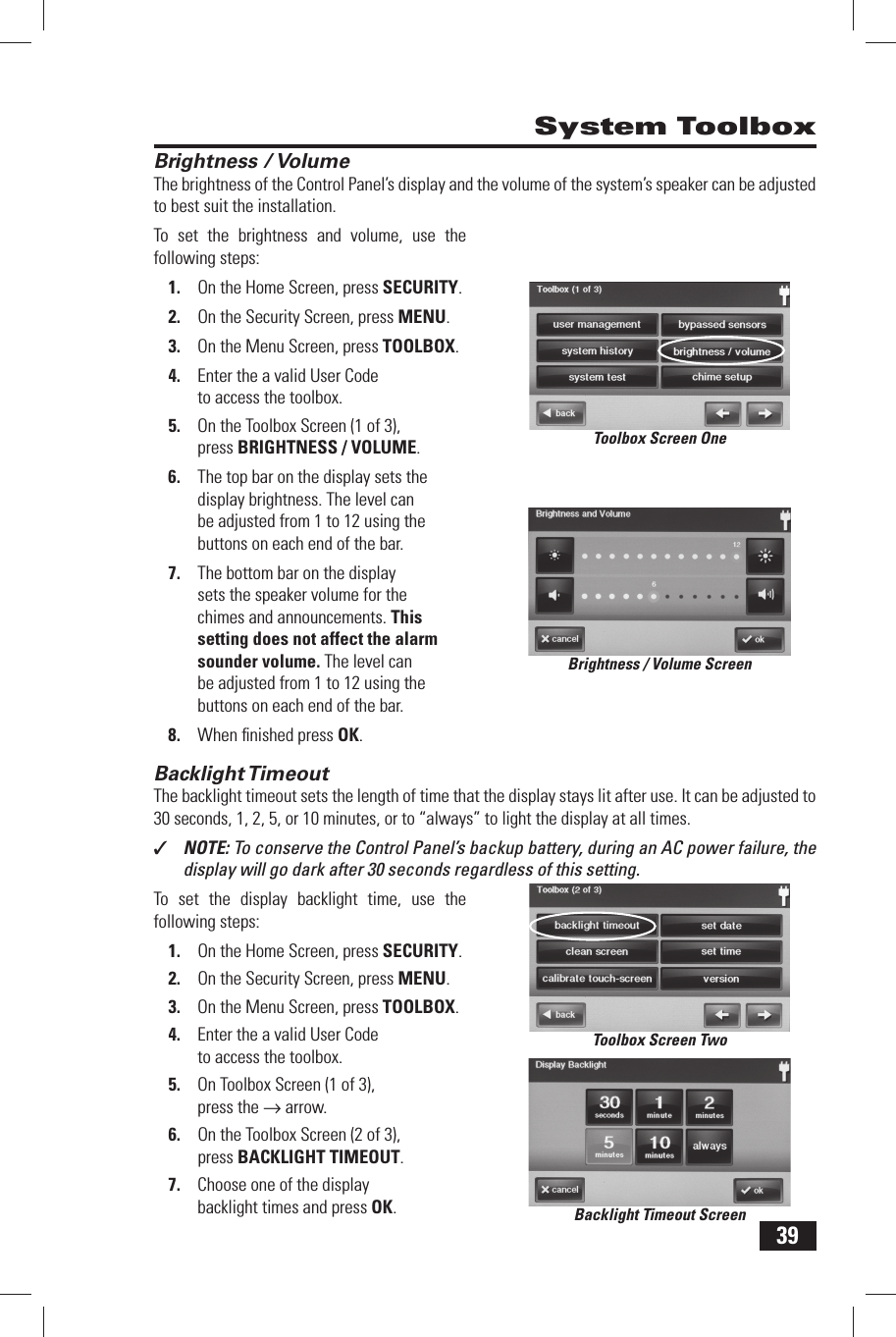 System Toolbox

Brightness / Volume

The brightness of the Control Panel's display and the volume of the system's speaker can be adjusted to best suit the installation.

To set the brightness and volume, use the following steps:

1. On the Home Screen, press SECURITY.
2. On the Security Screen, press MENU.
3. On the Menu Screen, press TOOLBOX.
4. Enter the a valid User Code to access the toolbox.
5. On the Toolbox Screen (1 of 3), press BRIGHTNESS / VOLUME.
6. The top bar on the display sets the display brightness. The level can be adjusted from 1 to 12 using the buttons on each end of the bar.
7. The bottom bar on the display sets the speaker volume for the chimes and announcements. This setting does not affect the alarm sounder volume. The level can be adjusted from 1 to 12 using the buttons on each end of the bar.
8. When finished press OK.

Toolbox (1 of 3)
user management
bypassed sensors
system history
brightness / volume
system test
chime setup
back

Toolbox Screen One

Brightness and Volume
12
6
cancel
ok

Brightness / Volume Screen

Backlight Timeout

The backlight timeout sets the length of time that the display stays lit after use. It can be adjusted to 30 seconds, 1, 2, 5, or 10 minutes, or to "always" to light the display at all times.

✓ NOTE: To conserve the Control Panel's backup battery, during an AC power failure, the display will go dark after 30 seconds regardless of this setting.

To set the display backlight time, use the following steps:

1. On the Home Screen, press SECURITY.
2. On the Security Screen, press MENU.
3. On the Menu Screen, press TOOLBOX.
4. Enter the a valid User Code to access the toolbox.
5. On Toolbox Screen (1 of 3), press the → arrow.
6. On the Toolbox Screen (2 of 3), press BACKLIGHT TIMEOUT.
7. Choose one of the display backlight times and press OK.

Toolbox (2 of 3)
backlight timeout
set date
clean screen
set time
calibrate touch-screen
version
back

Toolbox Screen Two

Display Backlight
30 seconds
1 minute
2 minutes
5 minutes
10 minutes
always
cancel
ok

Backlight Timeout Screen

39